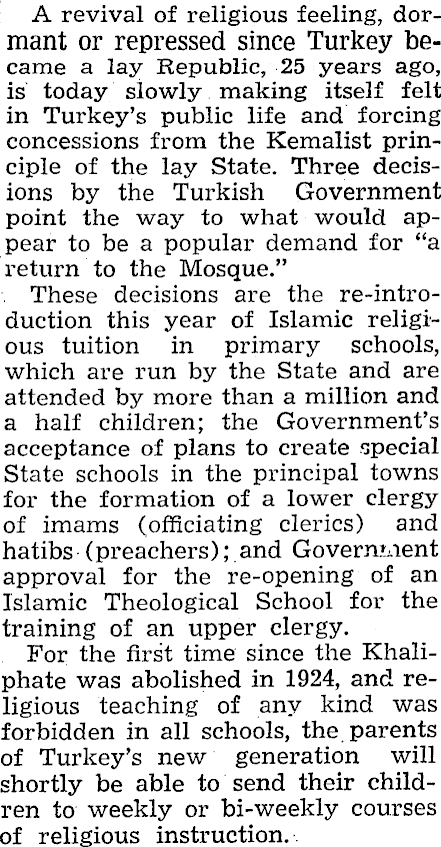 A revival of religious feeling, dormant or repressed since Turkey became a lay Republic, 25 years ago, is today slowly making itself felt in Turkey's public life and forcing concessions from the Kemalist principle of the lay State. Three decisions by the Turkish Government point the way to what would appear to be a popular demand for "a return to the Mosque."

These decisions are the re-introduction this year of Islamic religious tuition in primary schools, which are run by the State and are attended by more than a million and a half children; the Government's acceptance of plans to create special State schools in the principal towns for the formation of a lower clergy of imams (officiating clerics) and hatibs (preachers); and Government approval for the re-opening of an Islamic Theological School for the training of an upper clergy.

For the first time since the Khaliphate was abolished in 1924, and religious teaching of any kind was forbidden in all schools, the parents of Turkey's new generation will shortly be able to send their children to weekly or bi-weekly courses of religious instruction.